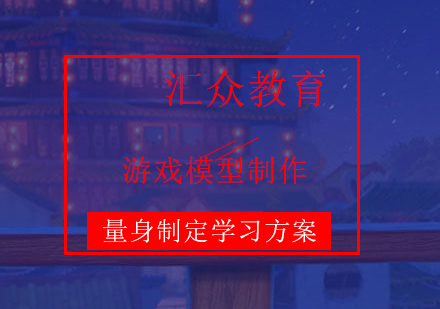 汇众教育

游戏模型制作

量身制定学习方案